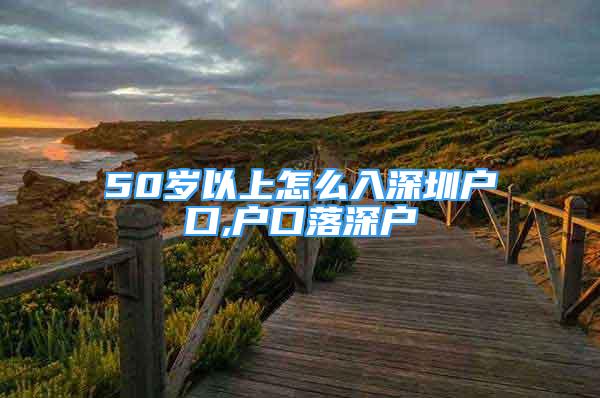 50岁以上怎么入深圳户口,户口落深户